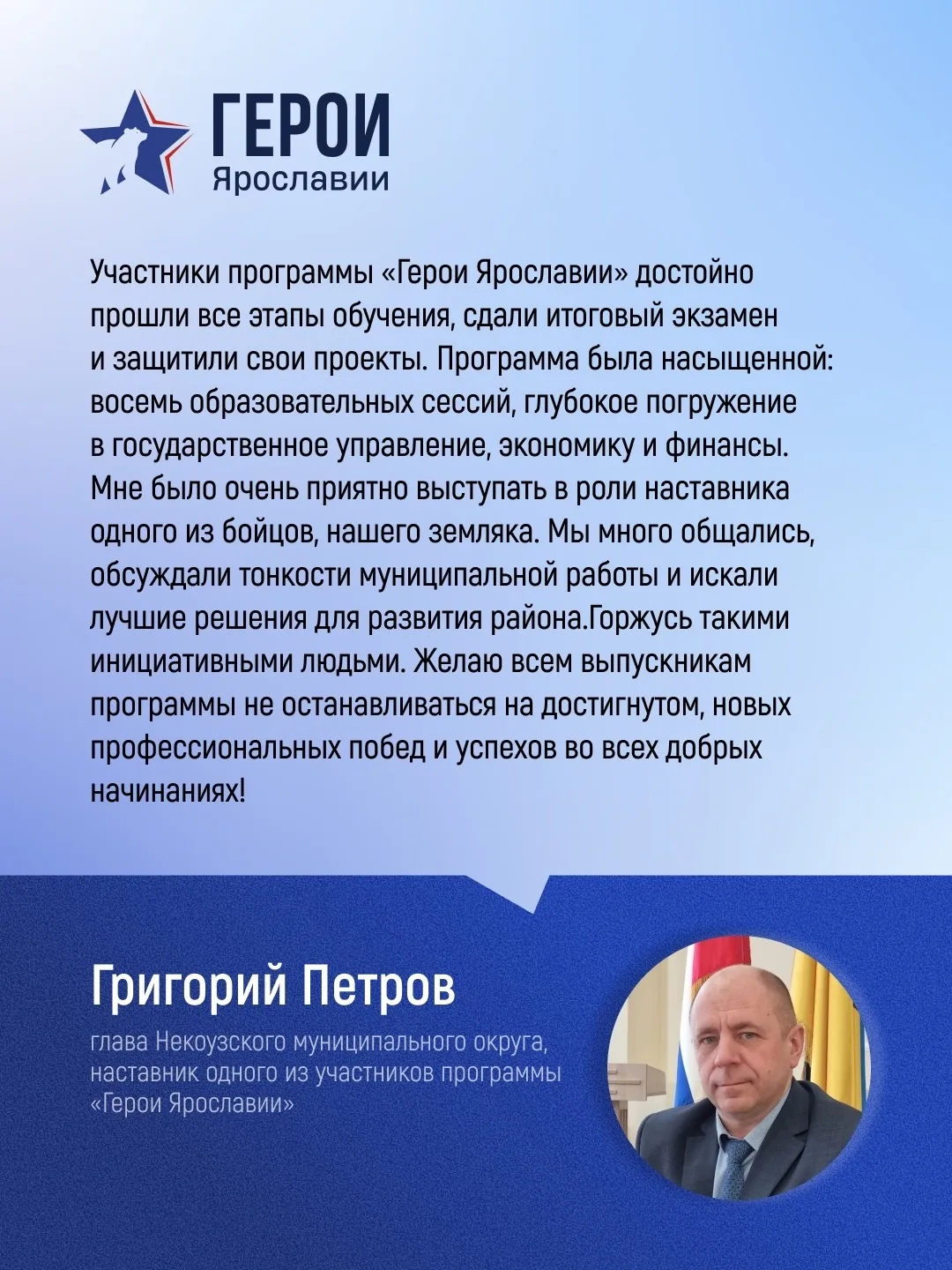 ГЕРОИ
Ярославии

Участники программы «Герои Ярославии» достойно прошли все этапы обучения, сдали итоговый экзамен и защитили свои проекты. Программа была насыщенной: восемь образовательных сессий, глубокое погружение в государственное управление, экономику и финансы. Мне было очень приятно выступать в роли наставника одного из бойцов, нашего земляка. Мы много общались, обсуждали тонкости муниципальной работы и искали лучшие решения для развития района.Горжусь такими инициативными людьми. Желаю всем выпускникам программы не останавливаться на достигнутом, новых профессиональных побед и успехов во всех добрых начинаниях!

Григорий Петров

глава Некоузского муниципального округа, наставник одного из участников программы «Герои Ярославии»